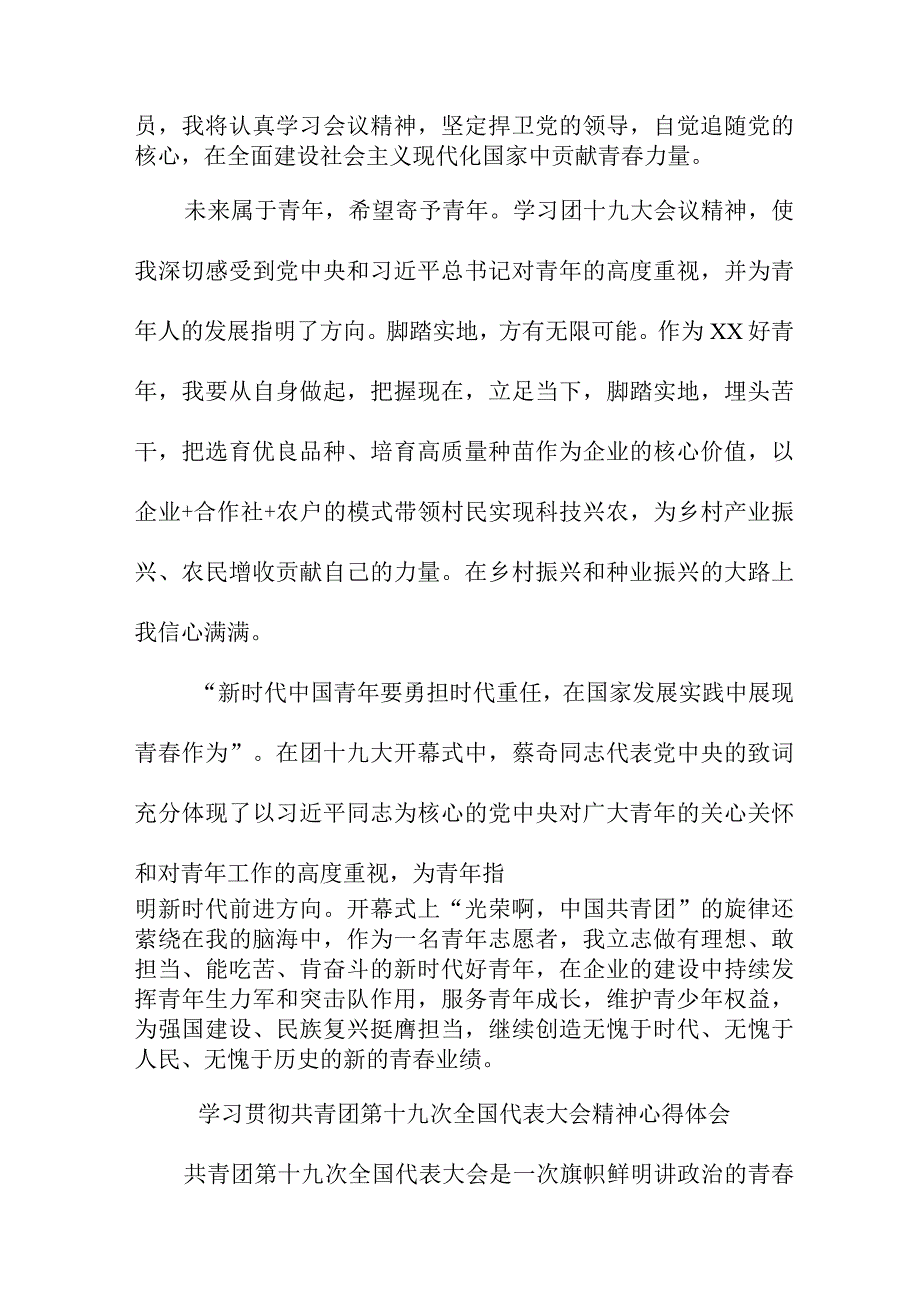 员，我将认真学习会议精神，坚定捍卫党的领导，自觉追随党的核心，在全面建设社会主义现代化国家中贡献青春力量。

未来属于青年，希望寄予青年。学习团十九大会议精神，使我深切感受到党中央和习近平总书记对青年的高度重视，并为青年人的发展指明了方向。脚踏实地，方有无限可能。作为XX好青年，我要从自身做起，把握现在，立足当下，脚踏实地，埋头苦干，把选育优良品种、培育高质量种苗作为企业的核心价值，以企业+合作社+农户的模式带领村民实现科技兴农，为乡村产业振兴、农民增收贡献自己的力量。在乡村振兴和种业振兴的大路上我信心满满。

“新时代中国青年要勇担时代重任，在国家发展实践中展现青春作为”。在团十九大开幕式中，蔡奇同志代表党中央的致词充分体现了以习近平同志为核心的党中央对广大青年的关心关怀和对青年工作的高度重视，为青年指明新时代前进方向。开幕式上“光荣啊，中国共青团”的旋律还萦绕在我的脑海中，作为一名青年志愿者，我立志做有理想、敢担当、能吃苦、肯奋斗的新时代好青年，在企业的建设中持续发挥青年生力军和突击队作用，服务青年成长，维护青少年权益，为强国建设、民族复兴挺膺担当，继续创造无愧于时代、无愧于人民、无愧于历史的新的青春业绩。

学习贯彻共青团第十九次全国代表大会精神心得体会

共青团第十九次全国代表大会是一次旗帜鲜明讲政治的青春